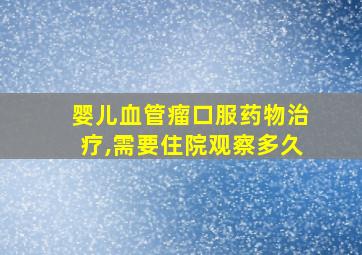 婴儿血管瘤口服药物治疗,需要住院观察多久